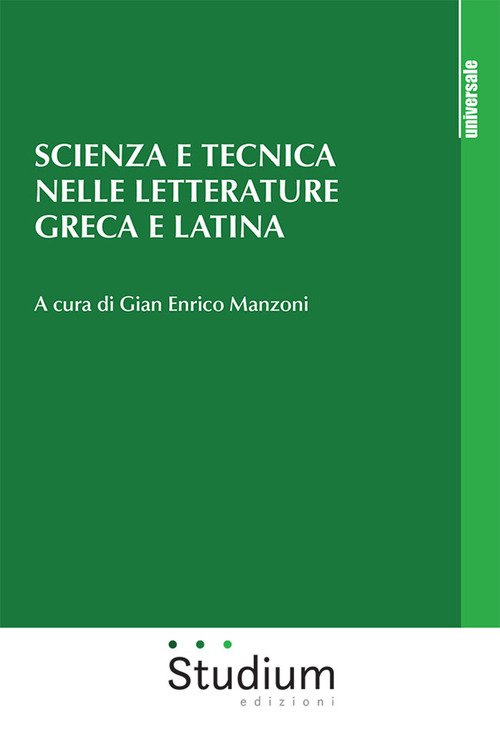 universale

SCIENZA E TECNICA
NELLE LETTERATURE
GRECA E LATINA

A cura di Gian Enrico Manzoni

Studium
edizioni